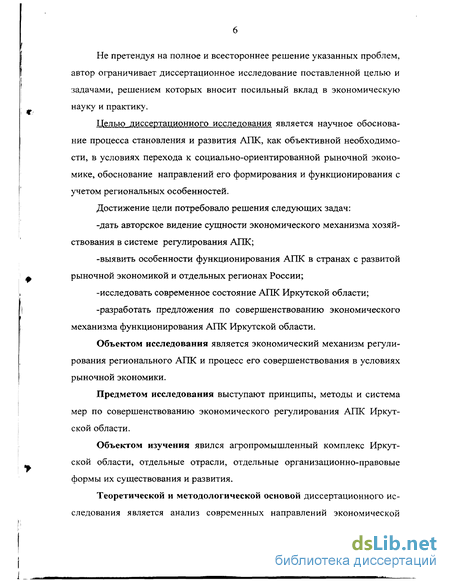 6

Не претендуя на полное и всестороннее решение указанных проблем, автор ограничивает диссертационное исследование поставленной целью и задачами, решением которых вносит посильный вклад в экономическую науку и практику.

Целью диссертационного исследования является научное обоснование процесса становления и развития АПК, как объективной необходимости, в условиях перехода к социально-ориентированной рыночной экономике, обоснование направлений его формирования и функционирования с учетом региональных особенностей.

Достижение цели потребовало решения следующих задач:

-дать авторское видение сущности экономического механизма хозяйствования в системе регулирования АПК;

-выявить особенности функционирования АПК в странах с развитой рыночной экономикой и отдельных регионах России;

-исследовать современное состояние АПК Иркутской области;

-разработать предложения по совершенствованию экономического механизма функционирования АПК Иркутской области.

Объектом исследования является экономический механизм регулирования регионального АПК и процесс его совершенствования в условиях рыночной экономики.

Предметом исследования выступают принципы, методы и система мер по совершенствованию экономического регулирования АПК Иркутской области.

Объектом изучения явился агропромышленный комплекс Иркутской области, отдельные отрасли, отдельные организационно-правовые формы их существования и развития.

Теоретической и методологической основой диссертационного исследования является анализ современных направлений экономической

dsLib.net
библиотека диссертаций